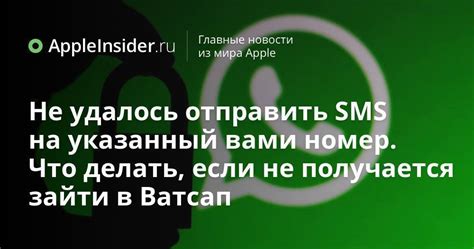 AppleInsider.ru

Главные новости из мира Apple

Не удалось отправить SMS на указанный вами номер. Что делать, если не получается зайти в Ватсап